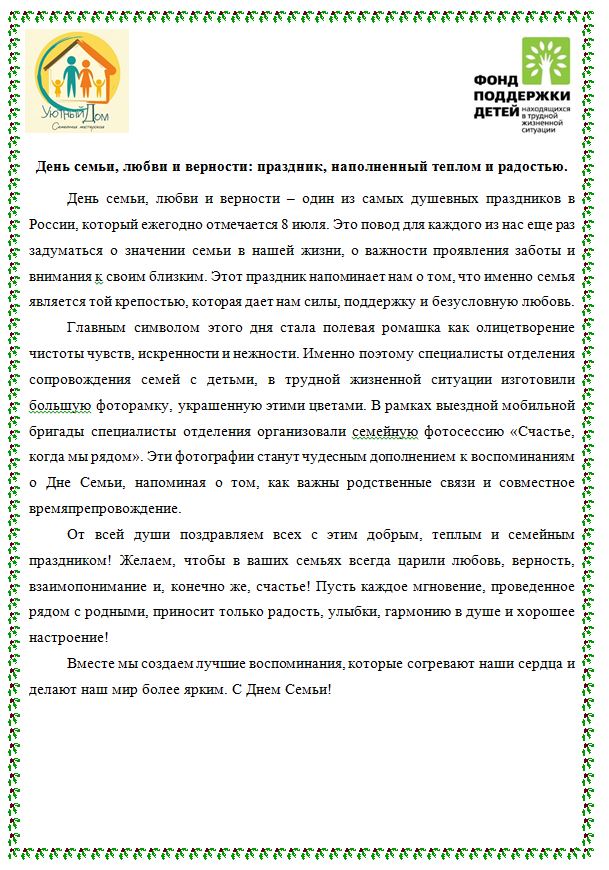 Уютный Дом
Семейная мастерская

ФОНД ПОДДЕРЖКИ ДЕТЕЙ находящихся в трудной жизненной ситуации

День семьи, любви и верности: праздник, наполненный теплом и радостью.

День семьи, любви и верности – один из самых душевных праздников в России, который ежегодно отмечается 8 июля. Это повод для каждого из нас еще раз задуматься о значении семьи в нашей жизни, о важности проявления заботы и внимания к своим близким. Этот праздник напоминает нам о том, что именно семья является той крепостью, которая дает нам силы, поддержку и безусловную любовь.

Главным символом этого дня стала полевая ромашка как олицетворение чистоты чувств, искренности и нежности. Именно поэтому специалисты отделения сопровождения семей с детьми, в трудной жизненной ситуации изготовили большую фоторамку, украшенную этими цветами. В рамках выездной мобильной бригады специалисты отделения организовали семейную фотосессию «Счастье, когда мы рядом». Эти фотографии станут чудесным дополнением к воспоминаниям о Дне Семьи, напоминая о том, как важны родственные связи и совместное времяпрепровождение.

От всей души поздравляем всех с этим добрым, теплым и семейным праздником! Желаем, чтобы в ваших семьях всегда царили любовь, верность, взаимопонимание и, конечно же, счастье! Пусть каждое мгновение, проведенное рядом с родными, приносит только радость, улыбки, гармонию в душе и хорошее настроение!

Вместе мы создаем лучшие воспоминания, которые согревают наши сердца и делают наш мир более ярким. С Днем Семьи!